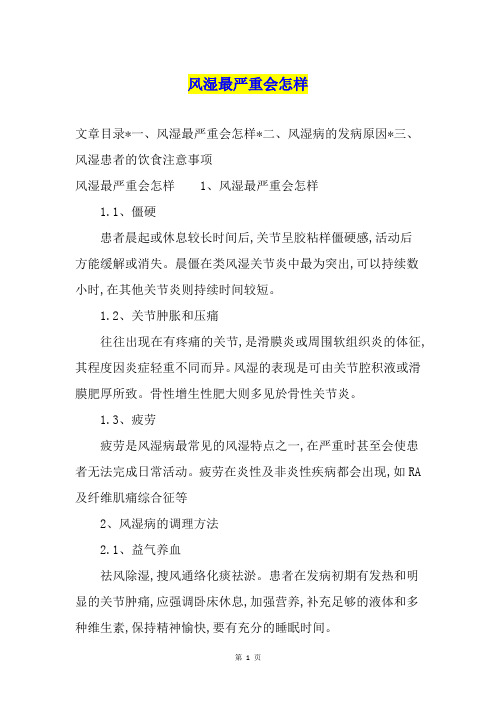 风湿最严重会怎样

文章目录*一、风湿最严重会怎样*二、风湿病的发病原因*三、风湿患者的饮食注意事项

风湿最严重会怎样　　1、风湿最严重会怎样

1.1、僵硬

患者晨起或休息较长时间后,关节呈胶粘样僵硬感,活动后方能缓解或消失。晨僵在类风湿关节炎中最为突出,可以持续数小时,在其他关节炎则持续时间较短。

1.2、关节肿胀和压痛

往往出现在有疼痛的关节,是滑膜炎或周围软组织炎的体征,其程度因炎症轻重不同而异。风湿的表现是可由关节腔积液或滑膜肥厚所致。骨性增生性肥大则多见於骨性关节炎。

1.3、疲劳

疲劳是风湿病最常见的风湿特点之一,在严重时甚至会使患者无法完成日常活动。疲劳在炎性及非炎性疾病都会出现,如RA及纤维肌痛综合征等

2、风湿病的调理方法

2.1、益气养血

祛风除湿,搜风通络化痰祛淤。患者在发病初期有发热和明显的关节肿痛,应强调卧床休息,加强营养,补充足够的液体和多种维生素,保持精神愉快,要有充分的睡眠时间。

第 1 页